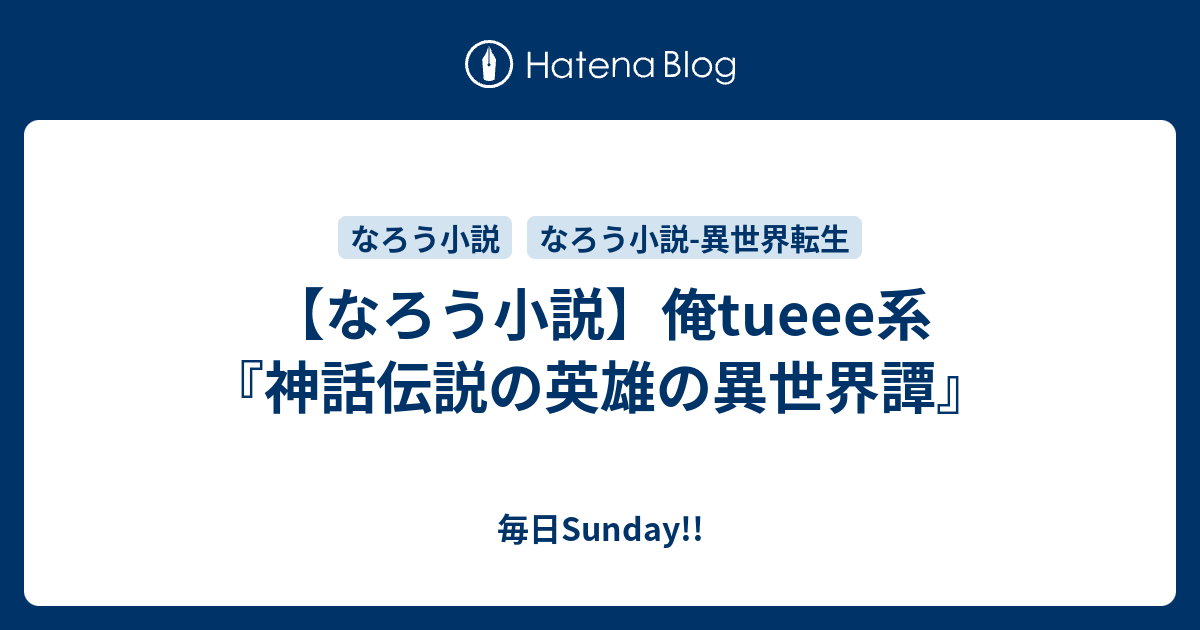 Hatena Blog

なろう小説 なろう小説-異世界転生

【なろう小説】俺tueee系『神話伝説の英雄の異世界譚』

毎日Sunday!!